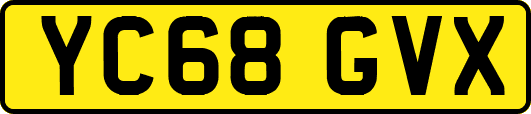 YC68 GVX